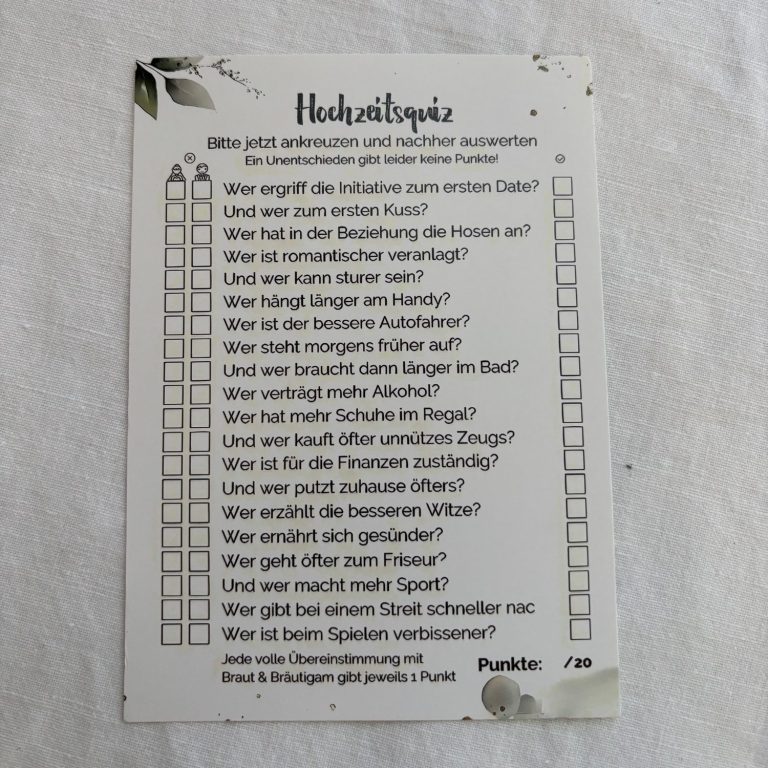 Hochzeitsquiz

Bitte jetzt ankreuzen und nachher auswerten
Ein Unentschieden gibt leider keine Punkte!

☐ ☐ Wer ergriff die Initiative zum ersten Date? ☐
☐ ☐ Und wer zum ersten Kuss? ☐
☐ ☐ Wer hat in der Beziehung die Hosen an? ☐
☐ ☐ Wer ist romantischer veranlagt? ☐
☐ ☐ Und wer kann sturer sein? ☐
☐ ☐ Wer hängt länger am Handy? ☐
☐ ☐ Wer ist der bessere Autofahrer? ☐
☐ ☐ Wer steht morgens früher auf? ☐
☐ ☐ Und wer braucht dann länger im Bad? ☐
☐ ☐ Wer verträgt mehr Alkohol? ☐
☐ ☐ Wer hat mehr Schuhe im Regal? ☐
☐ ☐ Und wer kauft öfter unnützes Zeugs? ☐
☐ ☐ Wer ist für die Finanzen zuständig? ☐
☐ ☐ Und wer putzt zuhause öfters? ☐
☐ ☐ Wer erzählt die besseren Witze? ☐
☐ ☐ Wer ernährt sich gesünder? ☐
☐ ☐ Wer geht öfter zum Friseur? ☐
☐ ☐ Und wer macht mehr Sport? ☐
☐ ☐ Wer gibt bei einem Streit schneller nac ☐
☐ ☐ Wer ist beim Spielen verbissener? ☐

Jede volle Übereinstimmung mit
Braut & Bräutigam gibt jeweils 1 Punkt

Punkte: /20